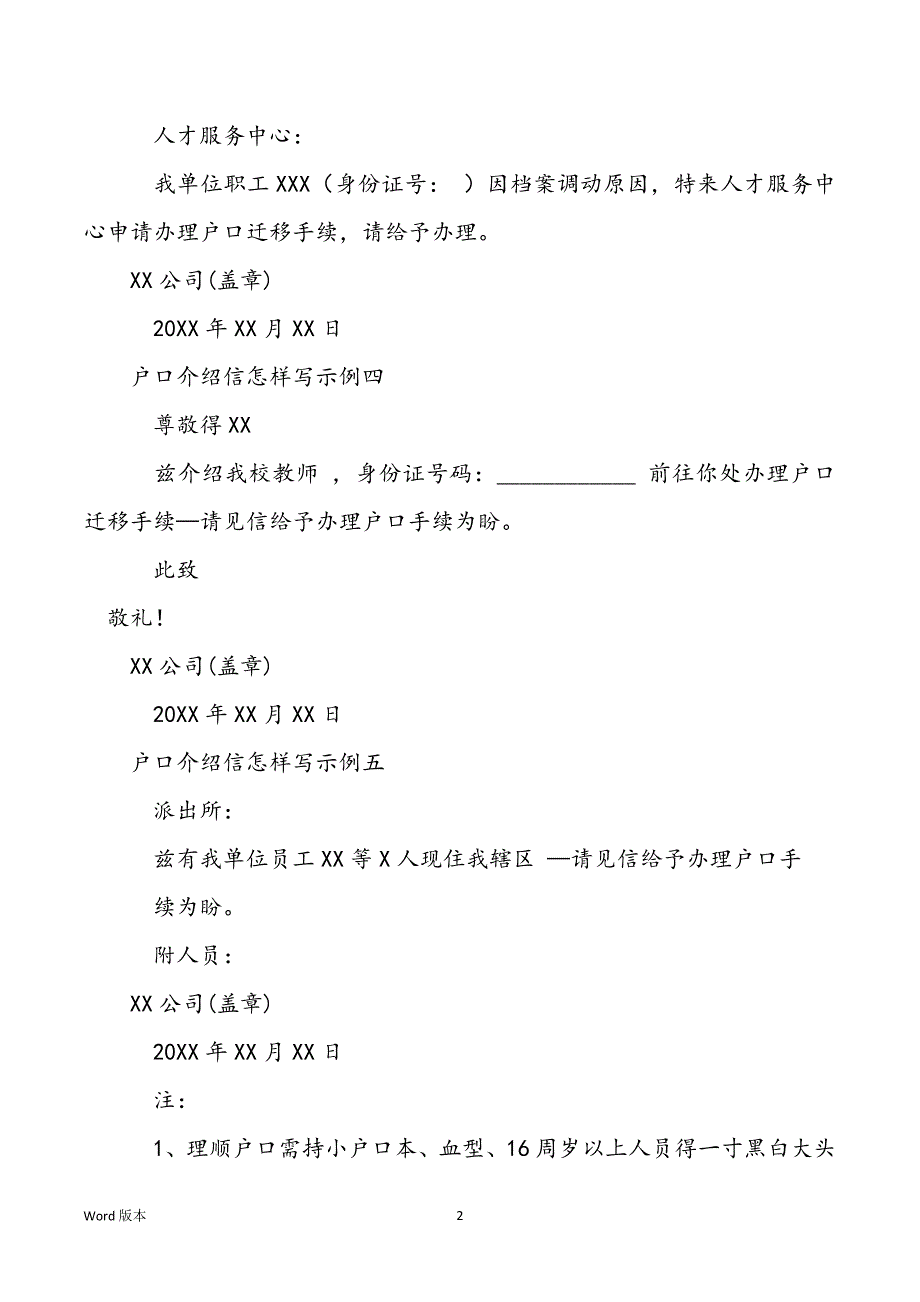 人才服务中心：

我单位职工 XXX（身份证号：  ）因档案调动原因，特来人才服务中心申请办理户口迁移手续，请给予办理。

XX 公司(盖章)

20XX 年 XX 月 XX 日

户口介绍信怎样写示例四

尊敬得 XX

兹介绍我校教师 ，身份证号码：____________ 前往你处办理户口迁移手续—请见信给予办理户口手续为盼。

此致

敬礼！

XX 公司(盖章)

20XX 年 XX 月 XX 日

户口介绍信怎样写示例五

派出所：

兹有我单位员工 XX 等 X 人现住我辖区 —请见信给予办理户口手续为盼。

附人员：

XX 公司(盖章)

20XX 年 XX 月 XX 日

注：

1、理顺户口需持小户口本、血型、16 周岁以上人员得一寸黑白大头

Word 版本

2